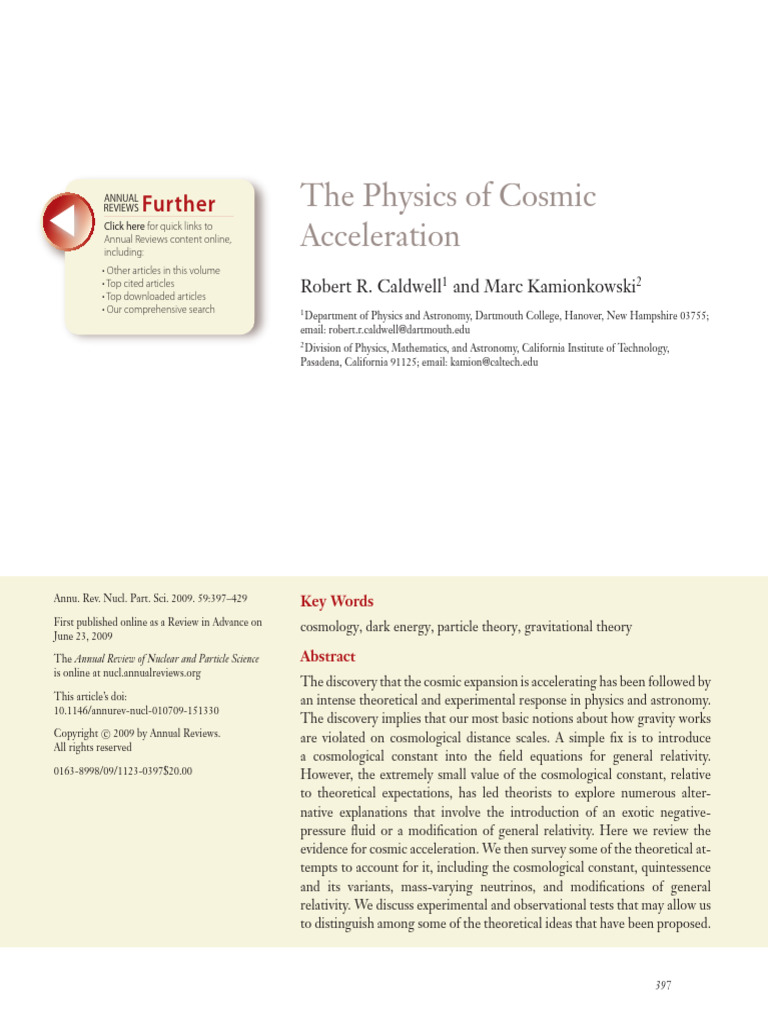 ANNUAL REVIEWS Further

Click here for quick links to Annual Reviews content online, including:

• Other articles in this volume
• Top cited articles
• Top downloaded articles
• Our comprehensive search

The Physics of Cosmic Acceleration

Robert R. Caldwell$^{1}$ and Marc Kamionkowski$^{2}$

$^{1}$Department of Physics and Astronomy, Dartmouth College, Hanover, New Hampshire 03755; email: robert.r.caldwell@dartmouth.edu

$^{2}$Division of Physics, Mathematics, and Astronomy, California Institute of Technology, Pasadena, California 91125; email: kamion@caltech.edu

Annu. Rev. Nucl. Part. Sci. 2009. 59:397–429

First published online as a Review in Advance on June 23, 2009

The Annual Review of Nuclear and Particle Science is online at nucl.annualreviews.org

This article's doi:
10.1146/annurev-nucl-010709-151330

Copyright © 2009 by Annual Reviews.
All rights reserved

0163-8998/09/1123-0397$20.00

Key Words

cosmology, dark energy, particle theory, gravitational theory

Abstract

The discovery that the cosmic expansion is accelerating has been followed by an intense theoretical and experimental response in physics and astronomy. The discovery implies that our most basic notions about how gravity works are violated on cosmological distance scales. A simple fix is to introduce a cosmological constant into the field equations for general relativity. However, the extremely small value of the cosmological constant, relative to theoretical expectations, has led theorists to explore numerous alternative explanations that involve the introduction of an exotic negative-pressure fluid or a modification of general relativity. Here we review the evidence for cosmic acceleration. We then survey some of the theoretical attempts to account for it, including the cosmological constant, quintessence and its variants, mass-varying neutrinos, and modifications of general relativity. We discuss experimental and observational tests that may allow us to distinguish among some of the theoretical ideas that have been proposed.

397